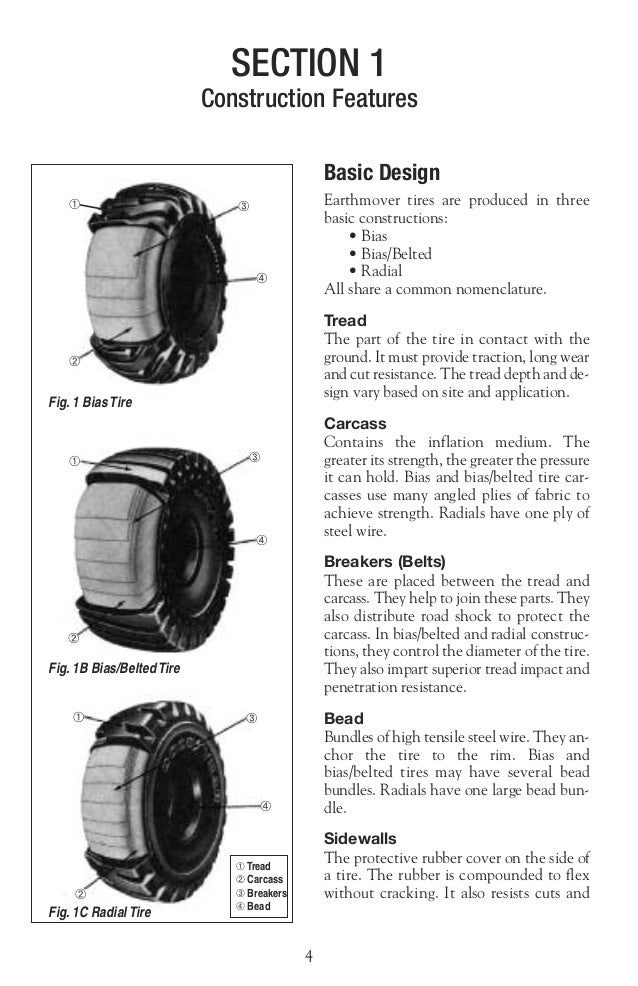 SECTION 1
Construction Features

①
③
④
②
Fig. 1 Bias Tire

①
③
④
②
Fig. 1B Bias/Belted Tire

①
③
④
②
① Tread
② Carcass
③ Breakers
④ Bead
Fig. 1C Radial Tire

Basic Design
Earthmover tires are produced in three basic constructions:
• Bias
• Bias/Belted
• Radial
All share a common nomenclature.

Tread
The part of the tire in contact with the ground. It must provide traction, long wear and cut resistance. The tread depth and design vary based on site and application.

Carcass
Contains the inflation medium. The greater its strength, the greater the pressure it can hold. Bias and bias/belted tire carcasses use many angled plies of fabric to achieve strength. Radials have one ply of steel wire.

Breakers (Belts)
These are placed between the tread and carcass. They help to join these parts. They also distribute road shock to protect the carcass. In bias/belted and radial constructions, they control the diameter of the tire. They also impart superior tread impact and penetration resistance.

Bead
Bundles of high tensile steel wire. They anchor the tire to the rim. Bias and bias/belted tires may have several bead bundles. Radials have one large bead bundle.

Sidewalls
The protective rubber cover on the side of a tire. The rubber is compounded to flex without cracking. It also resists cuts and

4